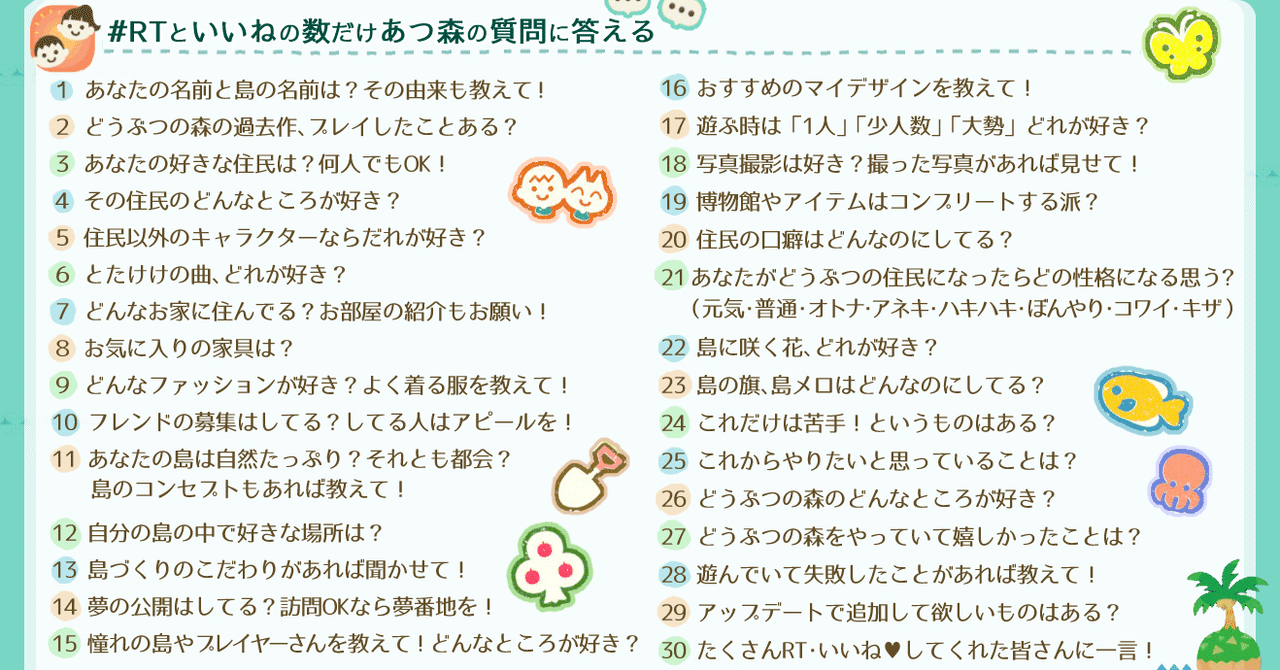 #RTといいねの数だけあつ森の質問に答える

1 あなたの名前と島の名前は？その由来も教えて！
2 どうぶつの森の過去作、プレイしたことある？
3 あなたの好きな住民は？何人でもOK！
4 その住民のどんなところが好き？
5 住民以外のキャラクターならだれが好き？
6 とたけけの曲、どれが好き？
7 どんなお家に住んでる？お部屋の紹介もお願い！
8 お気に入りの家具は？
9 どんなファッションが好き？よく着る服を教えて！
10 フレンドの募集はしてる？してる人はアピールを！
11 あなたの島は自然たっぷり？それとも都会？島のコンセプトもあれば教えて！
12 自分の島の中で好きな場所は？
13 島づくりのこだわりがあれば聞かせて！
14 夢の公開はしてる？訪問OKなら夢番地を！
15 憧れの島やプレイヤーさんを教えて！どんなところが好き？

16 おすすめのマイデザインを教えて！
17 遊ぶ時は「1人」「少人数」「大勢」どれが好き？
18 写真撮影は好き？撮った写真があれば見せて！
19 博物館やアイテムはコンプリートする派？
20 住民の口癖はどんなのにしてる？
21 あなたがどうぶつの住民になったらどの性格になる思う？（元気・普通・オトナ・アネキ・ハキハキ・ぼんやり・コワイ・キザ）
22 島に咲く花、どれが好き？
23 島の旗、島メロはどんなのにしてる？
24 これだけは苦手！というものはある？
25 これからやりたいと思っていることは？
26 どうぶつの森のどんなところが好き？
27 どうぶつの森をやっていて嬉しかったことは？
28 遊んでいて失敗したことがあれば教えて！
29 アップデートで追加して欲しいものはある？
30 たくさんRT・いいね♥してくれた皆さんに一言！